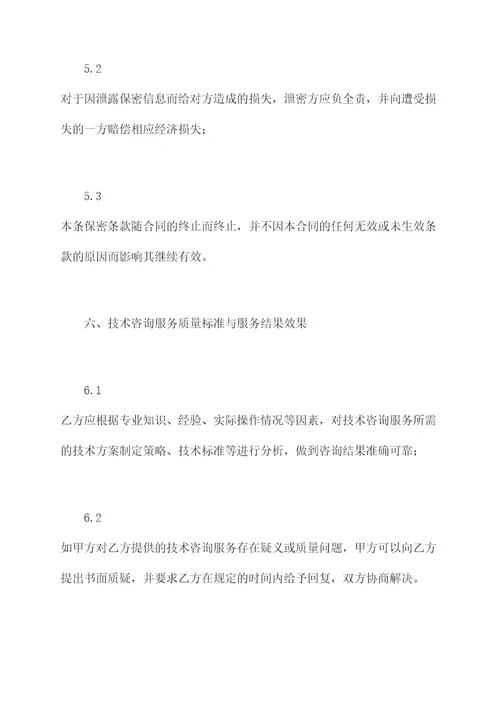 5.2

对于因泄露保密信息而给对方造成的损失，泄密方应负全责，并向遭受损失的一方赔偿相应经济损失；

5.3

本条保密条款随合同的终止而终止，并不因本合同的任何无效或未生效条款的原因而影响其继续有效。

六、技术咨询服务质量标准与服务结果效果

6.1

乙方应根据专业知识、经验、实际操作情况等因素，对技术咨询服务所需的技术方案制定策略、技术标准等进行分析，做到咨询结果准确可靠；

6.2

如甲方对乙方提供的技术咨询服务存在疑义或质量问题，甲方可以向乙方提出书面质疑，并要求乙方在规定的时间内给予回复，双方协商解决。